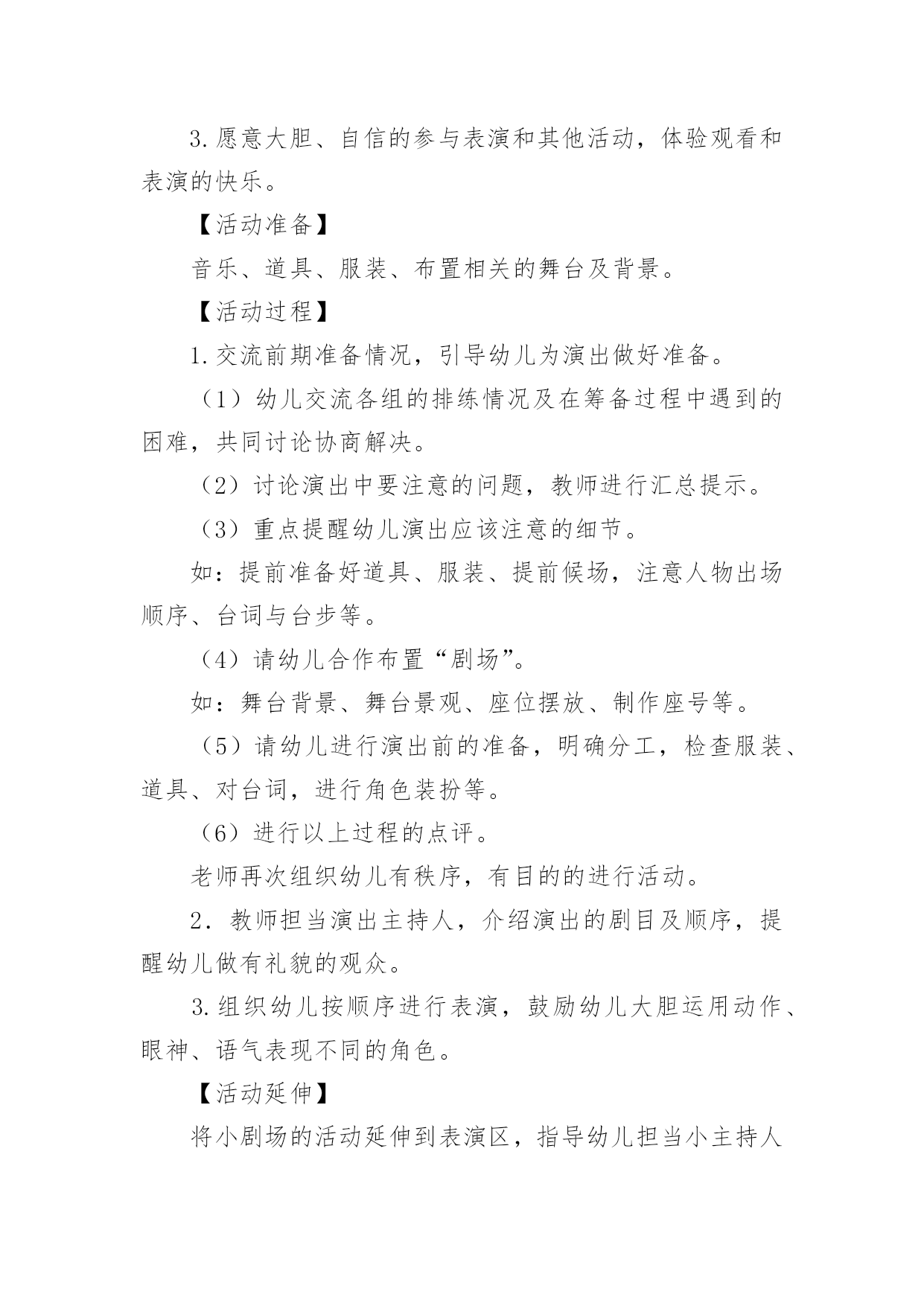 3.愿意大胆、自信的参与表演和其他活动，体验观看和表演的快乐。

【活动准备】

音乐、道具、服装、布置相关的舞台及背景。

【活动过程】

1.交流前期准备情况，引导幼儿为演出做好准备。

（1）幼儿交流各组的排练情况及在筹备过程中遇到的困难，共同讨论协商解决。

（2）讨论演出中要注意的问题，教师进行汇总提示。

（3）重点提醒幼儿演出应该注意的细节。

如：提前准备好道具、服装、提前候场，注意人物出场顺序、台词与台步等。

（4）请幼儿合作布置“剧场”。

如：舞台背景、舞台景观、座位摆放、制作座号等。

（5）请幼儿进行演出前的准备，明确分工，检查服装、道具、对台词，进行角色装扮等。

（6）进行以上过程的点评。

老师再次组织幼儿有秩序，有目的的进行活动。

2．教师担当演出主持人，介绍演出的剧目及顺序，提醒幼儿做有礼貌的观众。

3.组织幼儿按顺序进行表演，鼓励幼儿大胆运用动作、眼神、语气表现不同的角色。

【活动延伸】

将小剧场的活动延伸到表演区，指导幼儿担当小主持人